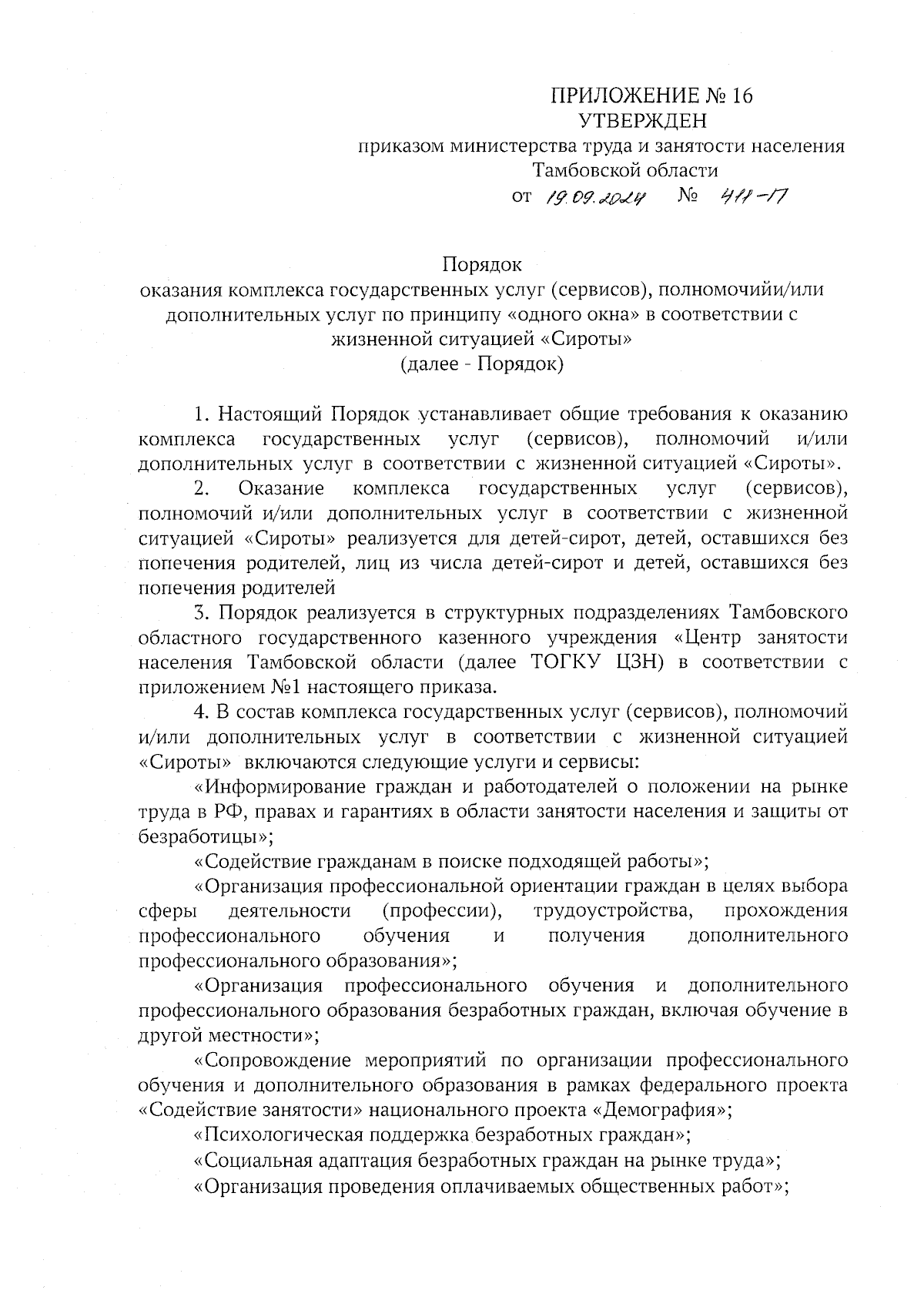 ПРИЛОЖЕНИЕ № 16
УТВЕРЖДЕН
приказом министерства труда и занятости населения Тамбовской области
от 19.09.2024 № 411-17

Порядок
оказания комплекса государственных услуг (сервисов), полномочийи/или дополнительных услуг по принципу «одного окна» в соответствии с жизненной ситуацией «Сироты»
(далее - Порядок)

1. Настоящий Порядок устанавливает общие требования к оказанию комплекса государственных услуг (сервисов), полномочий и/или дополнительных услуг в соответствии с жизненной ситуацией «Сироты».

2. Оказание комплекса государственных услуг (сервисов), полномочий и/или дополнительных услуг в соответствии с жизненной ситуацией «Сироты» реализуется для детей-сирот, детей, оставшихся без попечения родителей, лиц из числа детей-сирот и детей, оставшихся без попечения родителей

3. Порядок реализуется в структурных подразделениях Тамбовского областного государственного казенного учреждения «Центр занятости населения Тамбовской области (далее ТОГКУ ЦЗН) в соответствии с приложением №1 настоящего приказа.

4. В состав комплекса государственных услуг (сервисов), полномочий и/или дополнительных услуг в соответствии с жизненной ситуацией «Сироты» включаются следующие услуги и сервисы:

«Информирование граждан и работодателей о положении на рынке труда в РФ, правах и гарантиях в области занятости населения и защиты от безработицы»;

«Содействие гражданам в поиске подходящей работы»;

«Организация профессиональной ориентации граждан в целях выбора сферы деятельности (профессии), трудоустройства, прохождения профессионального обучения и получения дополнительного профессионального образования»;

«Организация профессионального обучения и дополнительного профессионального образования безработных граждан, включая обучение в другой местности»;

«Сопровождение мероприятий по организации профессионального обучения и дополнительного образования в рамках федерального проекта «Содействие занятости» национального проекта «Демография»;

«Психологическая поддержка безработных граждан»;

«Социальная адаптация безработных граждан на рынке труда»;

«Организация проведения оплачиваемых общественных работ»;